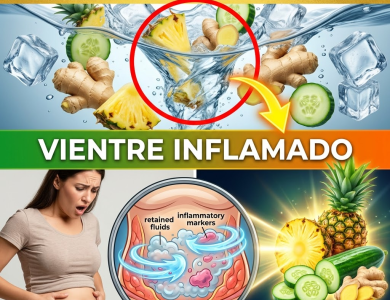 VIENTRE INFLAMADO

retained fluids

inflammatory markers